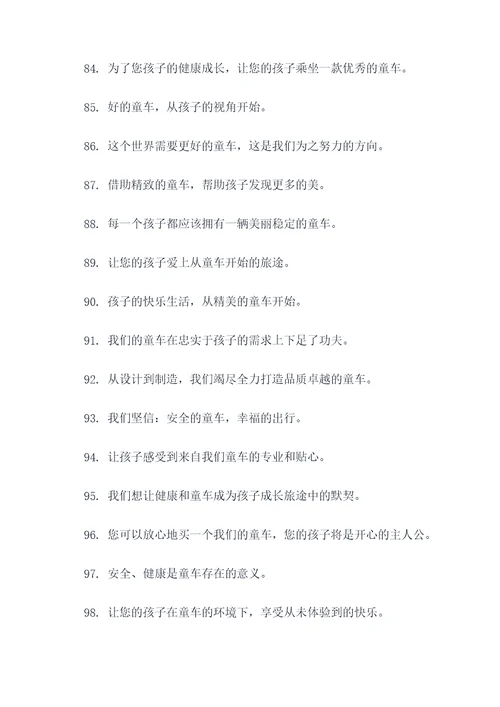 84. 为了您孩子的健康成长，让您的孩子乘坐一款优秀的童车。

85. 好的童车，从孩子的视角开始。

86. 这个世界需要更好的童车，这是我们为之努力的方向。

87. 借助精致的童车，帮助孩子发现更多的美。

88. 每一个孩子都应该拥有一辆美丽稳定的童车。

89. 让您的孩子爱上从童车开始的旅途。

90. 孩子的快乐生活，从精美的童车开始。

91. 我们的童车在忠实于孩子的需求上下足了功夫。

92. 从设计到制造，我们竭尽全力打造品质卓越的童车。

93. 我们坚信：安全的童车，幸福的出行。

94. 让孩子感受到来自我们童车的专业和贴心。

95. 我们想让健康和童车成为孩子成长旅途中的默契。

96. 您可以放心地买一个我们的童车，您的孩子将是开心的主人公。

97. 安全、健康是童车存在的意义。

98. 让您的孩子在童车的环境下，享受从未体验到的快乐。